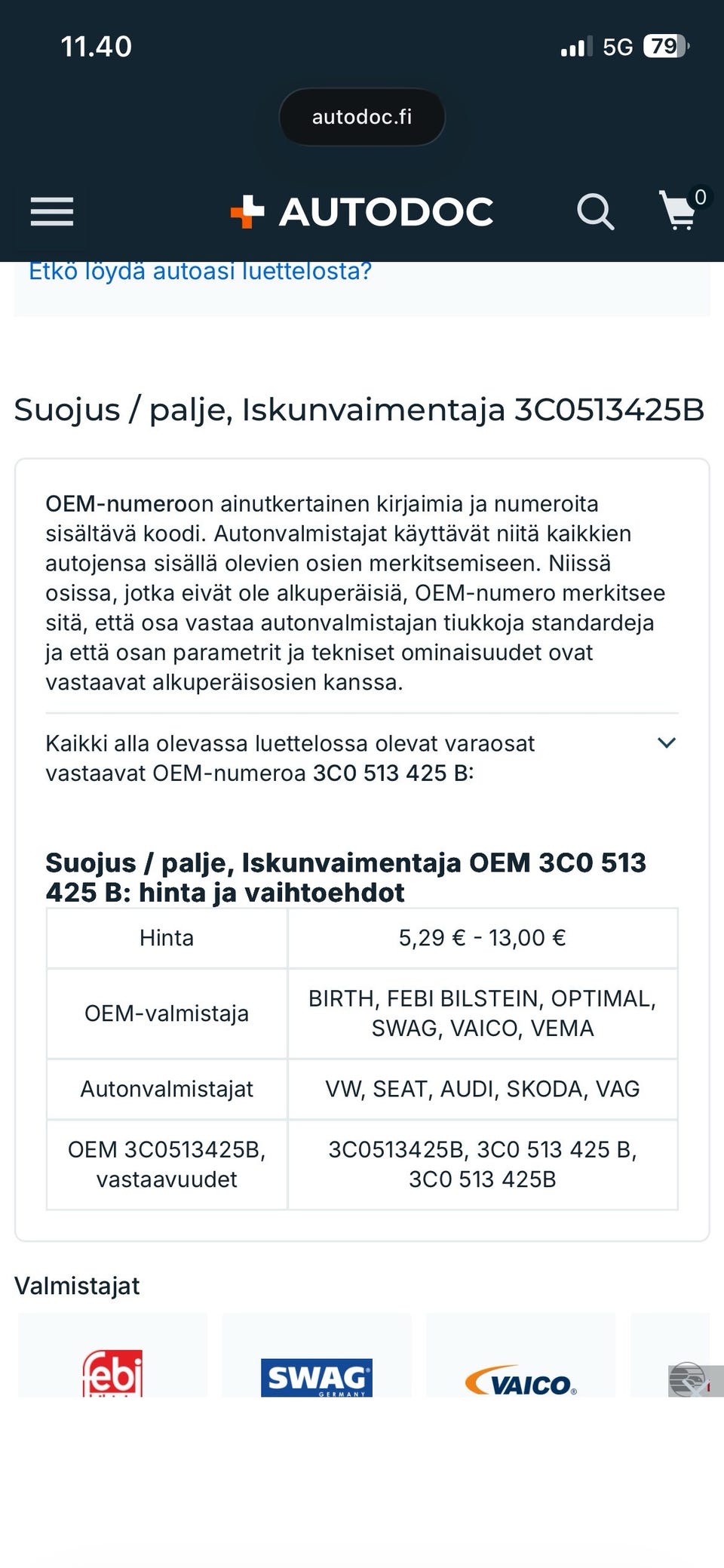 11.40 5G 79

autodoc.fi

AUTODOC 0

Etkö löydä autoasi luettelosta?

Suojus / palje, Iskunvaimentaja 3C0513425B

OEM-numeroon ainutkertainen kirjaimia ja numeroita sisältävä koodi. Autonvalmistajat käyttävät niitä kaikkien autojensa sisällä olevien osien merkitsemiseen. Niissä osissa, jotka eivät ole alkuperäisiä, OEM-numero merkitsee sitä, että osa vastaa autonvalmistajan tiukkoja standardeja ja että osan parametrit ja tekniset ominaisuudet ovat vastaavat alkuperäisosien kanssa.

Kaikki alla olevassa luettelossa olevat varaosat vastaavat OEM-numeroa 3C0 513 425 B:

Suojus / palje, Iskunvaimentaja OEM 3C0 513 425 B: hinta ja vaihtoehdot

| Hinta | 5,29 € - 13,00 € |
|---|---|
| OEM-valmistaja | BIRTH, FEBI BILSTEIN, OPTIMAL, SWAG, VAICO, VEMA |
| Autonvalmistajat | VW, SEAT, AUDI, SKODA, VAG |
| OEM 3C0513425B, vastaavuudet | 3C0513425B, 3C0 513 425 B, 3C0 513 425B |

Valmistajat

febi SWAG GERMANY VAICO